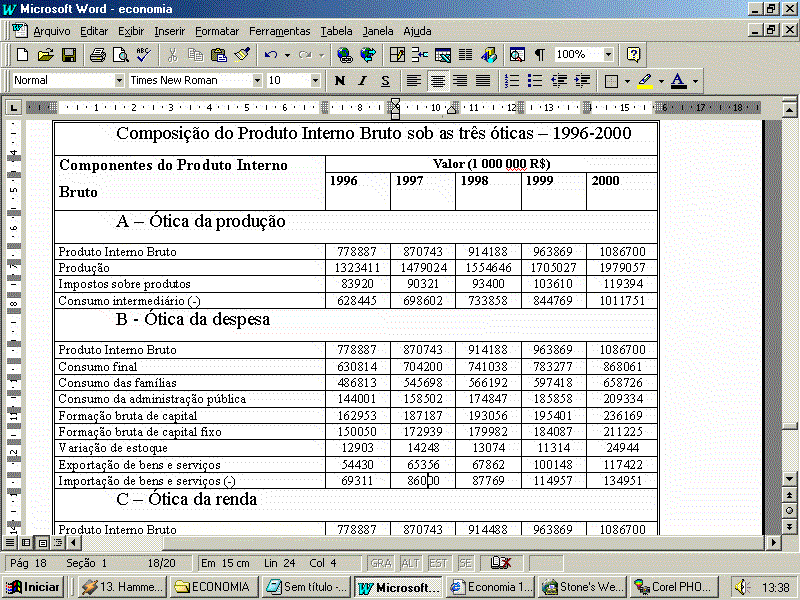 Microsoft Word - economia

Arquivo Editar Exibir Inserir Formatar Ferramentas Tabela Janela Ajuda

100%

Normal Times New Roman 10

N I S

Composição do Produto Interno Bruto sob as três óticas – 1996-2000

| Componentes do Produto Interno Bruto | Valor (1 000 000 R$) | | | | |
|---|---|---|---|---|---|
| | 1996 | 1997 | 1998 | 1999 | 2000 |
| A – Ótica da produção | | | | | |
| Produto Interno Bruto | 778887 | 870743 | 914188 | 963869 | 1086700 |
| Produção | 1323411 | 1479024 | 1554646 | 1705027 | 1979057 |
| Impostos sobre produtos | 83920 | 90321 | 93400 | 103610 | 119394 |
| Consumo intermediário (-) | 628445 | 698602 | 733858 | 844769 | 1011751 |
| B - Ótica da despesa | | | | | |
| Produto Interno Bruto | 778887 | 870743 | 914188 | 963869 | 1086700 |
| Consumo final | 630814 | 704200 | 741038 | 783277 | 868061 |
| Consumo das famílias | 486813 | 545698 | 566192 | 597418 | 658726 |
| Consumo da administração pública | 144001 | 158502 | 174847 | 185858 | 209334 |
| Formação bruta de capital | 162953 | 187187 | 193056 | 195401 | 236169 |
| Formação bruta de capital fixo | 150050 | 172939 | 179982 | 184087 | 211225 |
| Variação de estoque | 12903 | 14248 | 13074 | 11314 | 24944 |
| Exportação de bens e serviços | 54430 | 65356 | 67862 | 100148 | 117422 |
| Importação de bens e serviços (-) | 69311 | 86000 | 87769 | 114957 | 134951 |
| C – Ótica da renda | | | | | |
| Produto Interno Bruto | 778887 | 870743 | 914488 | 963869 | 1086700 |

Pág 18 Seção 1 18/20 Em 15 cm Lin 24 Col 4 GRA ALT EST SE

Iniciar 13. Hamme... ECONOMIA Sem título -... Microsoft... Economia 1... Stone's We... Corel PHO... 13:38